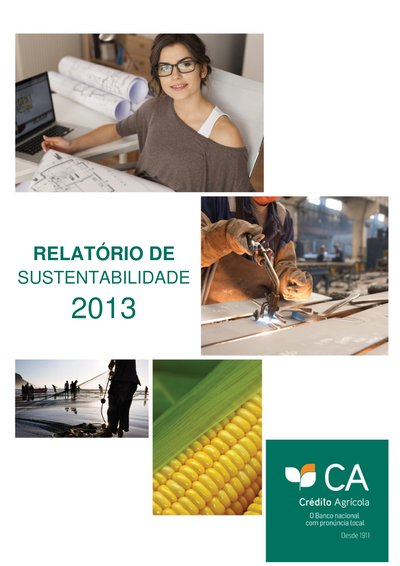 RELATÓRIO DE
SUSTENTABILIDADE
2013

CA
Crédito Agrícola
O Banco nacional
com pronúncia local
Desde 1911